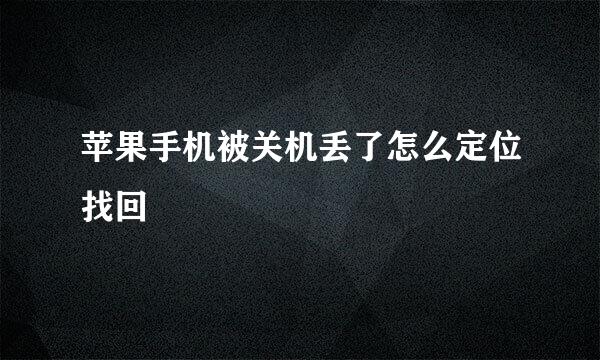 苹果手机被关机丢了怎么定位找回